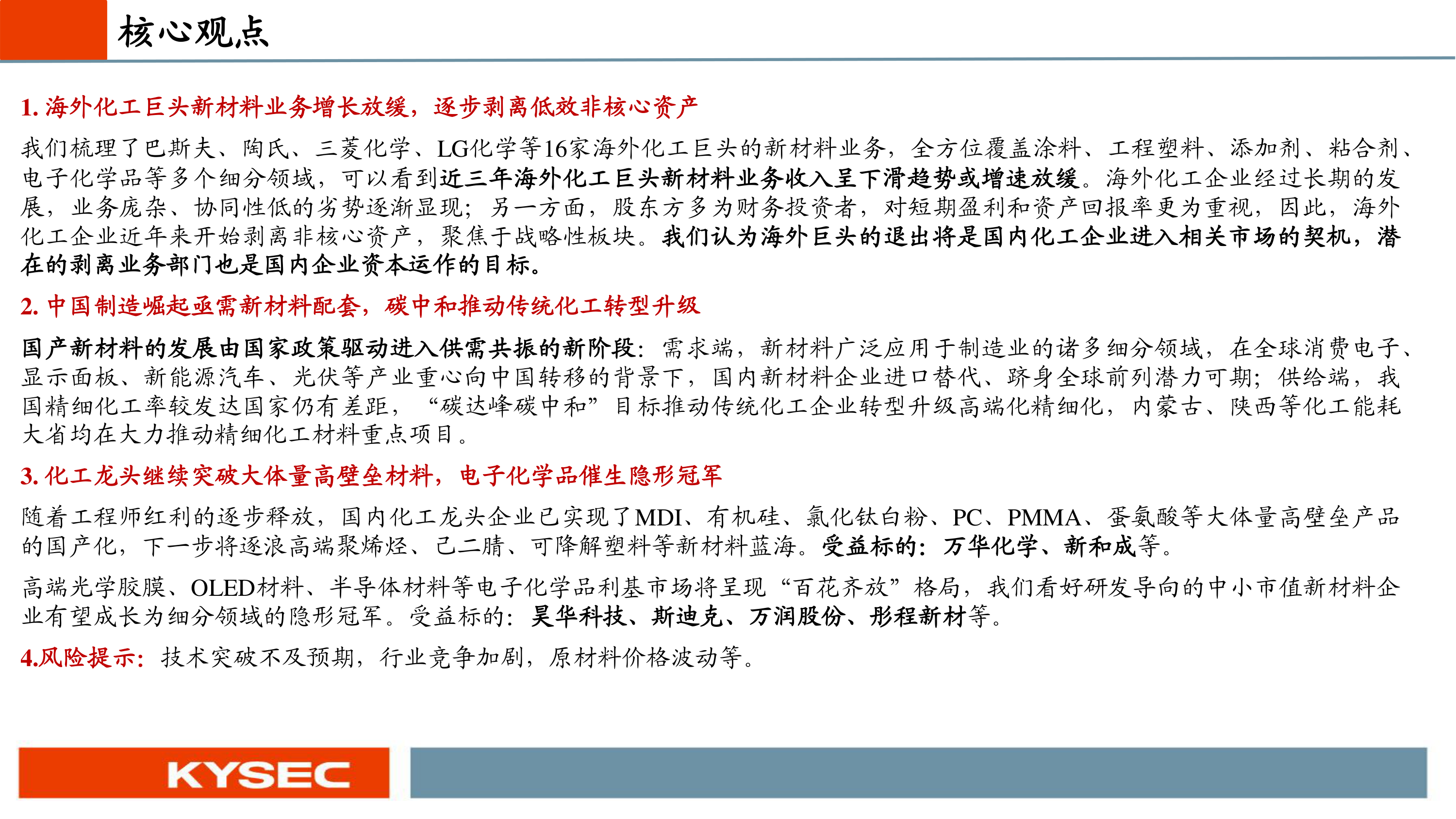 核心观点

1. 海外化工巨头新材料业务增长放缓，逐步剥离低效非核心资产

我们梳理了巴斯夫、陶氏、三菱化学、LG化学等16家海外化工巨头的新材料业务，全方位覆盖涂料、工程塑料、添加剂、粘合剂、电子化学品等多个细分领域，可以看到近三年海外化工巨头新材料业务收入呈下滑趋势或增速放缓。海外化工企业经过长期的发展，业务庞杂、协同性低的劣势逐渐显现；另一方面，股东方多为财务投资者，对短期盈利和资产回报率更为重视，因此，海外化工企业近年来开始剥离非核心资产，聚焦于战略性板块。我们认为海外巨头的退出将是国内化工企业进入相关市场的契机，潜在的剥离业务部门也是国内企业资本运作的目标。

2. 中国制造崛起亟需新材料配套，碳中和推动传统化工转型升级

国产新材料的发展由国家政策驱动进入供需共振的新阶段：需求端，新材料广泛应用于制造业的诸多细分领域，在全球消费电子、显示面板、新能源汽车、光伏等产业重心向中国转移的背景下，国内新材料企业进口替代、跻身全球前列潜力可期；供给端，我国精细化工率较发达国家仍有差距，“碳达峰碳中和”目标推动传统化工企业转型升级高端化精细化，内蒙古、陕西等化工能耗大省均在大力推动精细化工材料重点项目。

3. 化工龙头继续突破大体量高壁垒材料，电子化学品催生隐形冠军

随着工程师红利的逐步释放，国内化工龙头企业已实现了MDI、有机硅、氯化钛白粉、PC、PMMA、蛋氨酸等大体量高壁垒产品的国产化，下一步将逐浪高端聚烯烃、己二腈、可降解塑料等新材料蓝海。受益标的：万华化学、新和成等。

高端光学胶膜、OLED材料、半导体材料等电子化学品利基市场将呈现“百花齐放”格局，我们看好研发导向的中小市值新材料企业有望成长为细分领域的隐形冠军。受益标的：昊华科技、斯迪克、万润股份、彤程新材等。

4.风险提示：技术突破不及预期，行业竞争加剧，原材料价格波动等。

KYSEC